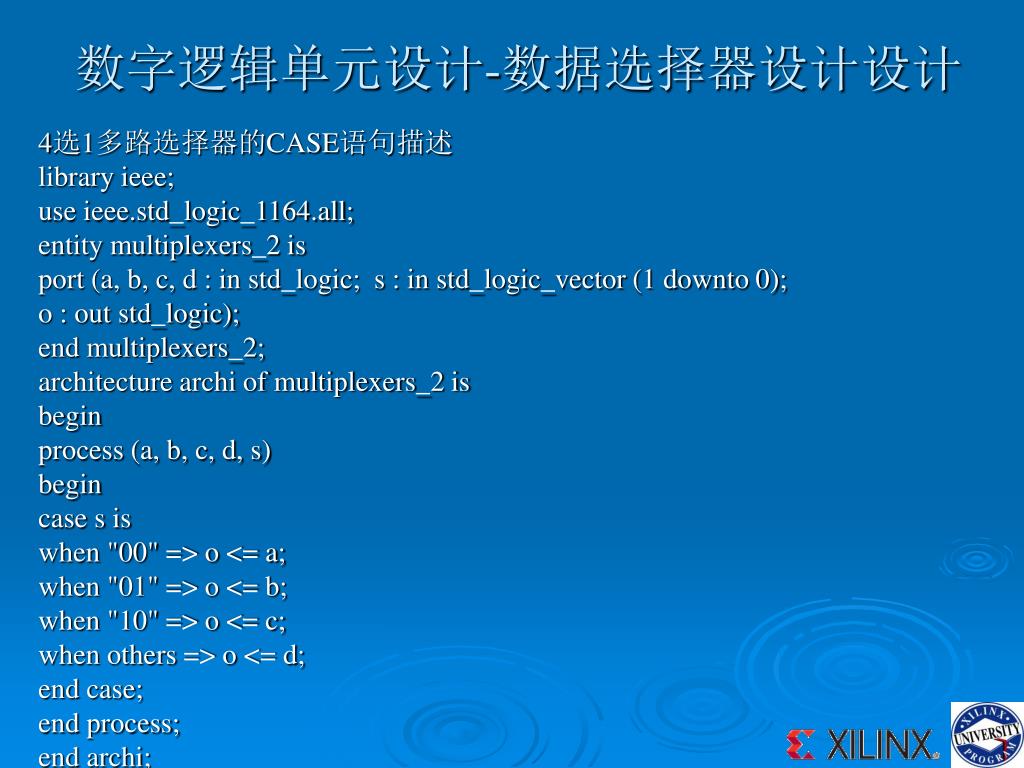 数字逻辑单元设计-数据选择器设计设计

4选1多路选择器的CASE语句描述
library ieee;
use ieee.std_logic_1164.all;
entity multiplexers_2 is
port (a, b, c, d : in std_logic; s : in std_logic_vector (1 downto 0);
o : out std_logic);
end multiplexers_2;
architecture archi of multiplexers_2 is
begin
process (a, b, c, d, s)
begin
case s is
when "00" => o <= a;
when "01" => o <= b;
when "10" => o <= c;
when others => o <= d;
end case;
end process;
end archi;

XILINX

XILINX UNIVERSITY PROGRAM